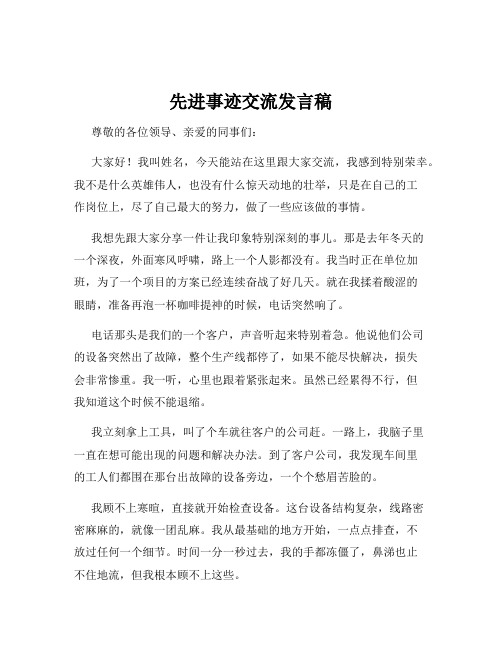 先进事迹交流发言稿

尊敬的各位领导、亲爱的同事们：

大家好！我叫姓名，今天能站在这里跟大家交流，我感到特别荣幸。我不是什么英雄伟人，也没有什么惊天动地的壮举，只是在自己的工作岗位上，尽了自己最大的努力，做了一些应该做的事情。

我想先跟大家分享一件让我印象特别深刻的事儿。那是去年冬天的一个深夜，外面寒风呼啸，路上一个人影都没有。我当时正在单位加班，为了一个项目的方案已经连续奋战了好几天。就在我揉着酸涩的眼睛，准备再泡一杯咖啡提神的时候，电话突然响了。

电话那头是我们的一个客户，声音听起来特别着急。他说他们公司的设备突然出了故障，整个生产线都停了，如果不能尽快解决，损失会非常惨重。我一听，心里也跟着紧张起来。虽然已经累得不行，但我知道这个时候不能退缩。

我立刻拿上工具，叫了个车就往客户的公司赶。一路上，我脑子里一直在想可能出现的问题和解决办法。到了客户公司，我发现车间里的工人们都围在那台出故障的设备旁边，一个个愁眉苦脸的。

我顾不上寒暄，直接就开始检查设备。这台设备结构复杂，线路密密麻麻的，就像一团乱麻。我从最基础的地方开始，一点点排查，不放过任何一个细节。时间一分一秒过去，我的手都冻僵了，鼻涕也止不住地流，但我根本顾不上这些。